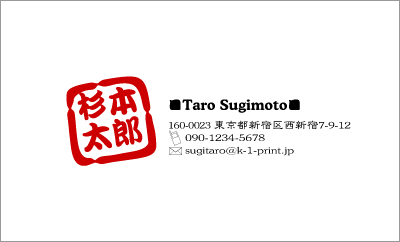 杉本
太郎

■Taro Sugimoto■

160-0023 東京都新宿区西新宿7-9-12
090-1234-5678
sugitaro@k-1-print.jp